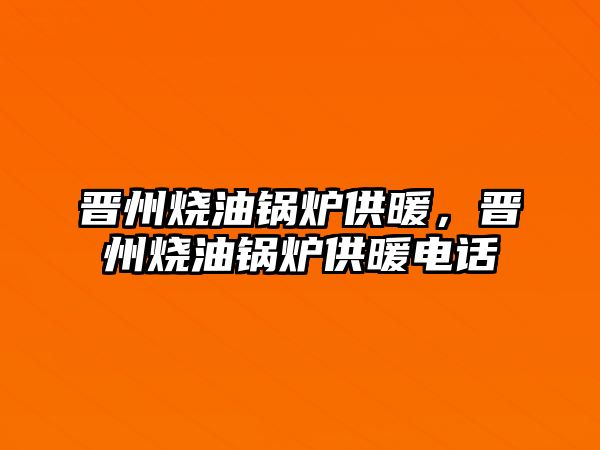 晋州烧油锅炉供暖，晋州烧油锅炉供暖电话